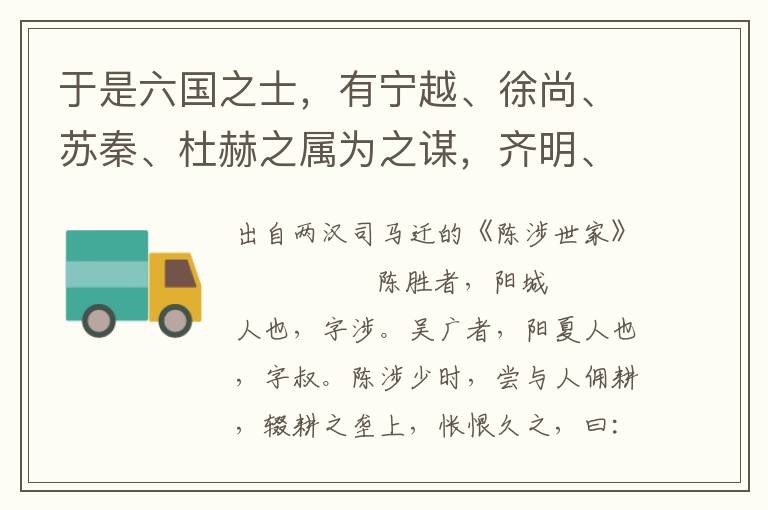 于是六国之士，有宁越、徐尚、苏秦、杜赫之属为之谋，齐明、

出自两汉司马迁的《陈涉世家》

陈胜者，阳城人也，字涉。吴广者，阳夏人也，字叔。陈涉少时，尝与人佣耕，辍耕之垄上，怅恨久之，曰：